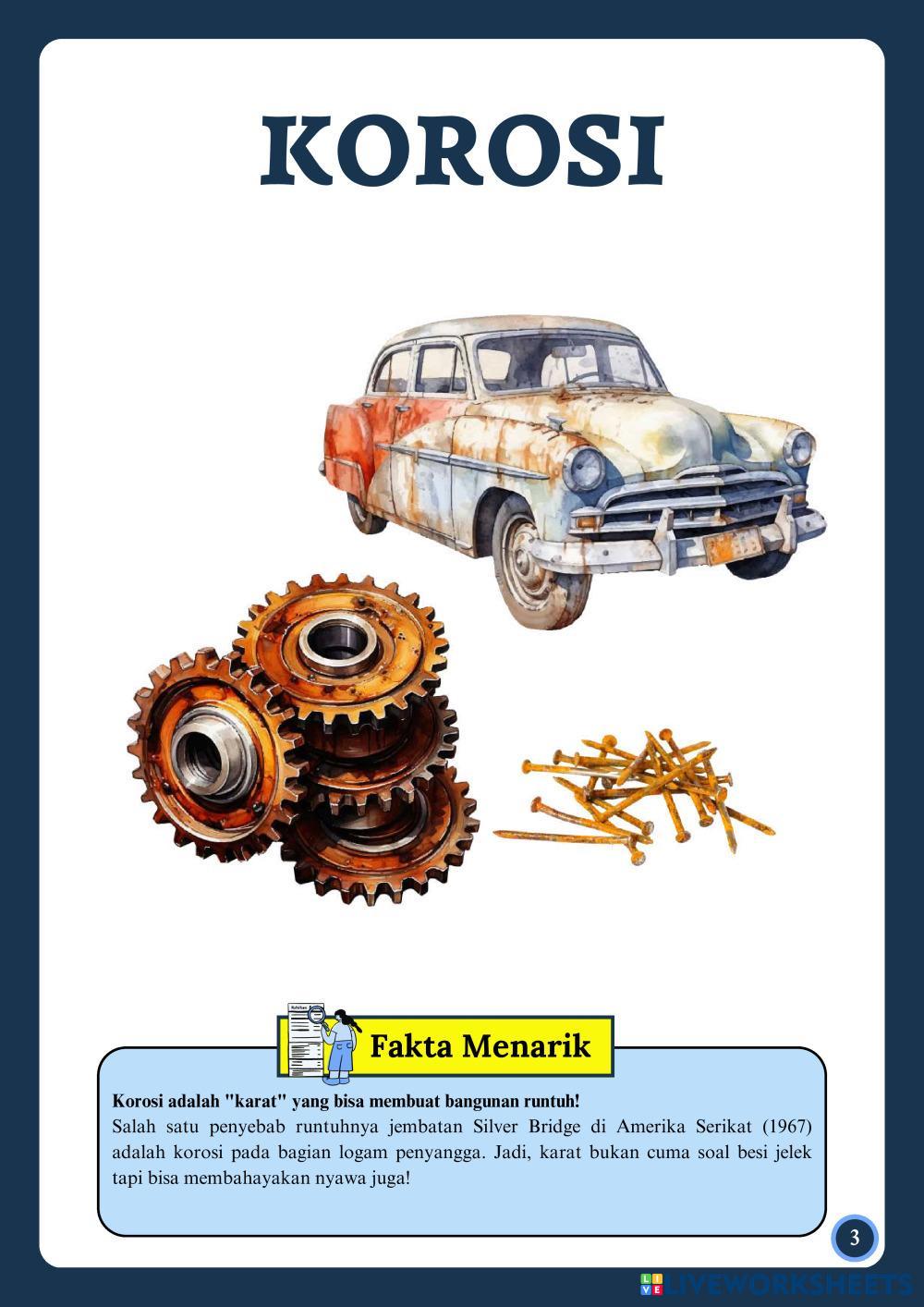 KOROSI

Fakta Menarik

Korosi adalah "karat" yang bisa membuat bangunan runtuh!
Salah satu penyebab runtuhnya jembatan Silver Bridge di Amerika Serikat (1967) adalah korosi pada bagian logam penyangga. Jadi, karat bukan cuma soal besi jelek tapi bisa membahayakan nyawa juga!

3

LIVEWORKSHEETS